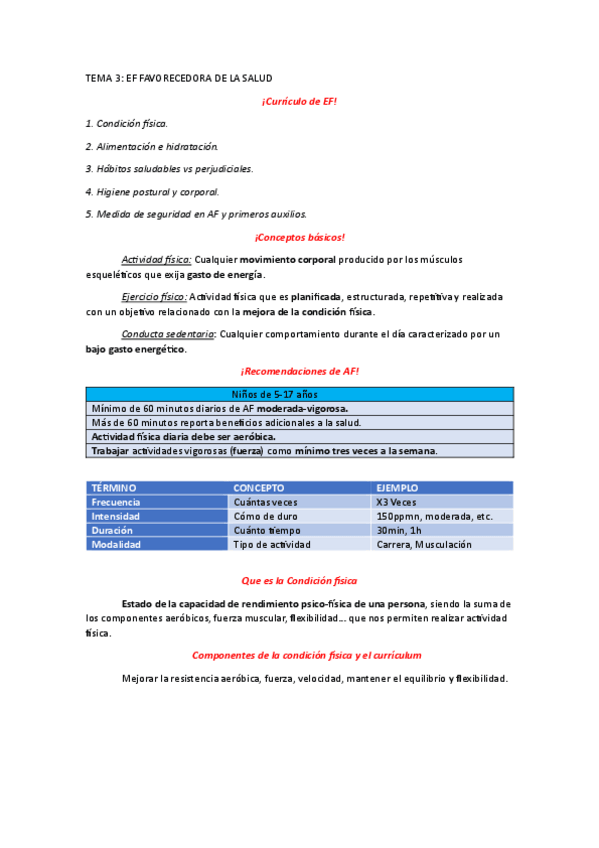 TEMA 3: EF FAVORECEDORA DE LA SALUD

¡Currículo de EF!

1. Condición física.

2. Alimentación e hidratación.

3. Hábitos saludables vs perjudiciales.

4. Higiene postural y corporal.

5. Medida de seguridad en AF y primeros auxilios.

¡Conceptos básicos!

Actividad física: Cualquier movimiento corporal producido por los músculos esqueléticos que exija gasto de energía.

Ejercicio físico: Actividad física que es planificada, estructurada, repetitiva y realizada con un objetivo relacionado con la mejora de la condición física.

Conducta sedentaria: Cualquier comportamiento durante el día caracterizado por un bajo gasto energético.

¡Recomendaciones de AF!

| Niños de 5-17 años |
|---|
| Mínimo de 60 minutos diarios de AF moderada-vigorosa. |
| Más de 60 minutos reporta beneficios adicionales a la salud. |
| Actividad física diaria debe ser aeróbica. |
| Trabajar actividades vigorosas (fuerza) como mínimo tres veces a la semana. |

| TÉRMINO | CONCEPTO | EJEMPLO |
|---|---|---|
| Frecuencia | Cuántas veces | X3 Veces |
| Intensidad | Cómo de duro | 150ppmn, moderada, etc. |
| Duración | Cuánto tiempo | 30min, 1h |
| Modalidad | Tipo de actividad | Carrera, Musculación |

Que es la Condición física

Estado de la capacidad de rendimiento psico-física de una persona, siendo la suma de los componentes aeróbicos, fuerza muscular, flexibilidad... que nos permiten realizar actividad física.

Componentes de la condición física y el currículum

Mejorar la resistencia aeróbica, fuerza, velocidad, mantener el equilibrio y flexibilidad.